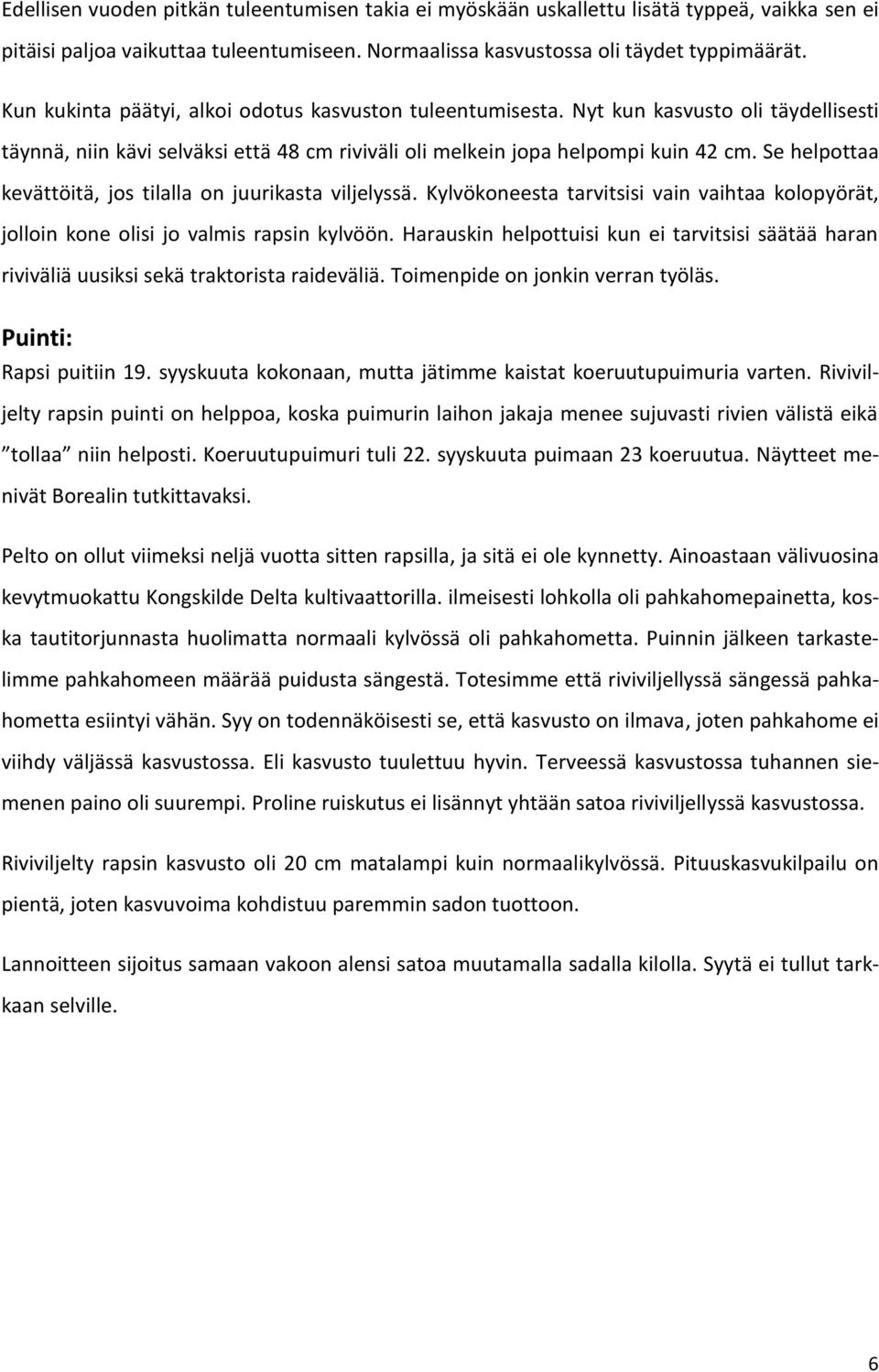 Edellisen vuoden pitkän tuleentumisen takia ei myöskään uskallettu lisätä typpeä, vaikka sen ei pitäisi paljoa vaikuttaa tuleentumiseen. Normaalissa kasvustossa oli täydet typpimäärät.

Kun kukinta päätyi, alkoi odotus kasvuston tuleentumisesta. Nyt kun kasvusto oli täydellisesti täynnä, niin kävi selväksi että 48 cm riviväli oli melkein jopa helpompi kuin 42 cm. Se helpottaa kevättöitä, jos tilalla on juurikasta viljelyssä. Kylvökoneesta tarvitsisi vain vaihtaa kolopyörät, jolloin kone olisi jo valmis rapsin kylvöön. Harauskin helpottuisi kun ei tarvitsisi säätää haran riviväliä uusiksi sekä traktorista raideväliä. Toimenpide on jonkin verran työläs.

Puinti:
Rapsi puitiin 19. syyskuuta kokonaan, mutta jätimme kaistat koeruutupuimuria varten. Riviviljelty rapsin puinti on helppoa, koska puimurin laihon jakaja menee sujuvasti rivien välistä eikä ”tollaa” niin helposti. Koeruutupuimuri tuli 22. syyskuuta puimaan 23 koeruutua. Näytteet menivät Borealin tutkittavaksi.

Pelto on ollut viimeksi neljä vuotta sitten rapsilla, ja sitä ei ole kynnetty. Ainoastaan välivuosina kevytmuokattu Kongskilde Delta kultivaattorilla. ilmeisesti lohkolla oli pahkahomepainetta, koska tautitorjunnasta huolimatta normaali kylvössä oli pahkahometta. Puinnin jälkeen tarkastelimme pahkahomeen määrää puidusta sängestä. Totesimme että riviviljellyssä sängessä pahkahometta esiintyi vähän. Syy on todennäköisesti se, että kasvusto on ilmava, joten pahkahome ei viihdy väljässä kasvustossa. Eli kasvusto tuulettuu hyvin. Terveessä kasvustossa tuhannen siemenen paino oli suurempi. Proline ruiskutus ei lisännyt yhtään satoa riviviljellyssä kasvustossa.

Riviviljelty rapsin kasvusto oli 20 cm matalampi kuin normaalikylvössä. Pituuskasvukilpailu on pientä, joten kasvuvoima kohdistuu paremmin sadon tuottoon.

Lannoitteen sijoitus samaan vakoon alensi satoa muutamalla sadalla kilolla. Syytä ei tullut tarkkaan selville.

6